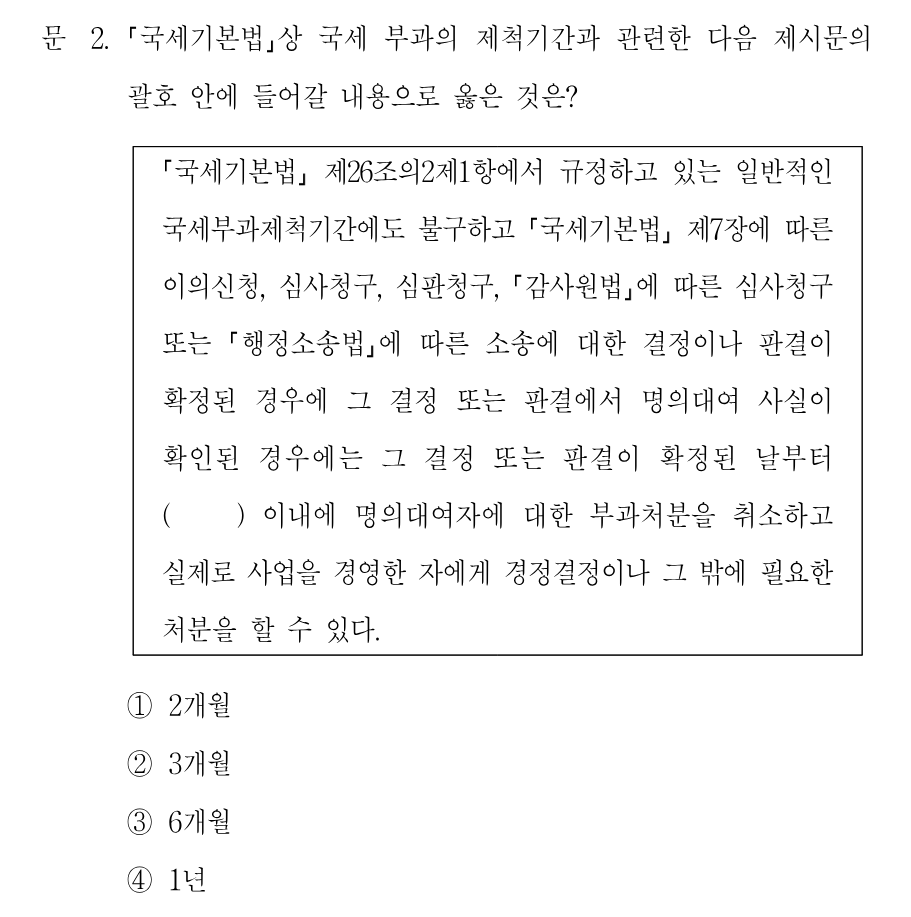 문 2. 「국세기본법」상 국세 부과의 제척기간과 관련한 다음 제시문의 괄호 안에 들어갈 내용으로 옳은 것은?

「국세기본법」 제26조의2제1항에서 규정하고 있는 일반적인 국세부과제척기간에도 불구하고 「국세기본법」 제7장에 따른 이의신청, 심사청구, 심판청구, 「감사원법」에 따른 심사청구 또는 「행정소송법」에 따른 소송에 대한 결정이나 판결이 확정된 경우에 그 결정 또는 판결에서 명의대여 사실이 확인된 경우에는 그 결정 또는 판결이 확정된 날부터 (　　) 이내에 명의대여자에 대한 부과처분을 취소하고 실제로 사업을 경영한 자에게 경정결정이나 그 밖에 필요한 처분을 할 수 있다.

① 2개월
② 3개월
③ 6개월
④ 1년